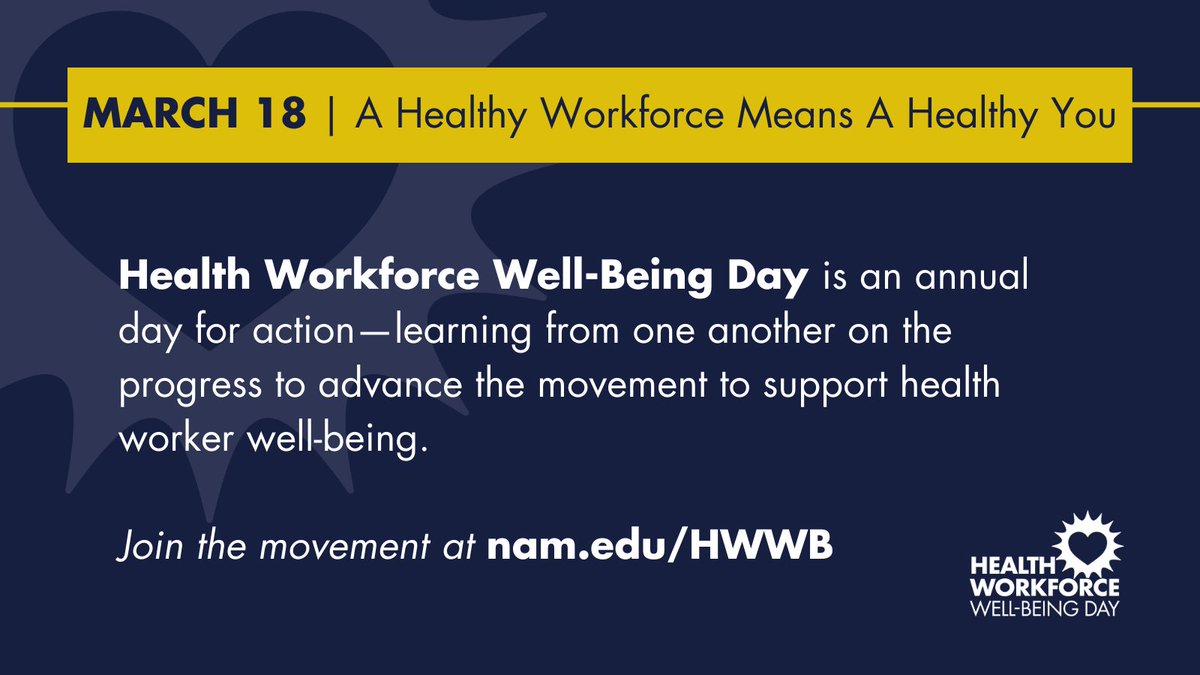 MARCH 18 | A Healthy Workforce Means A Healthy You

Health Workforce Well-Being Day is an annual day for action—learning from one another on the progress to advance the movement to support health worker well-being.

Join the movement at nam.edu/HWWB

HEALTH WORKFORCE WELL-BEING DAY